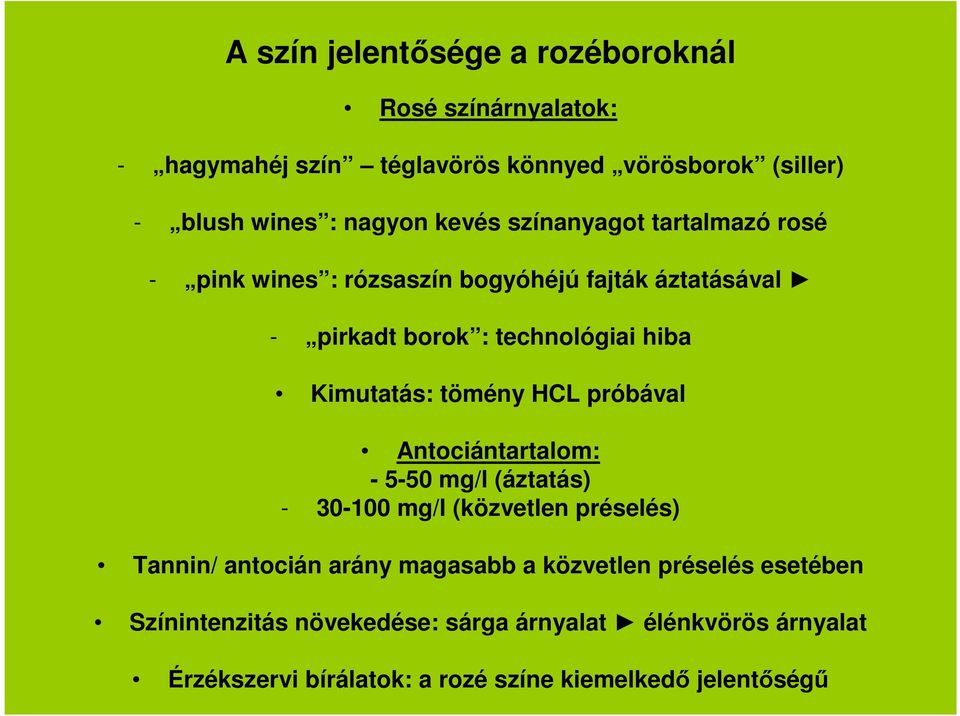 A szín jelentősége a rozéboroknál

• Rosé színárnyalatok:

- „hagymahéj szín” – téglavörös könnyed „vörösborok” (siller)

- „blush wines”: nagyon kevés színanyagot tartalmazó rosé

- „pink wines”: rózsaszín bogyóhéjú fajták áztatásával ►

- „pirkadt borok”: technológiai hiba

• Kimutatás: tömény HCL próbával

• Antociántartalom:
- 5-50 mg/l (áztatás)
- 30-100 mg/l (közvetlen préselés)

• Tannin/ antocián arány magasabb a közvetlen préselés esetében

• Színintenzitás növekedése: sárga árnyalat ► élénkvörös árnyalat

• Érzékszervi bírálatok: a rozé színe kiemelkedő jelentőségű